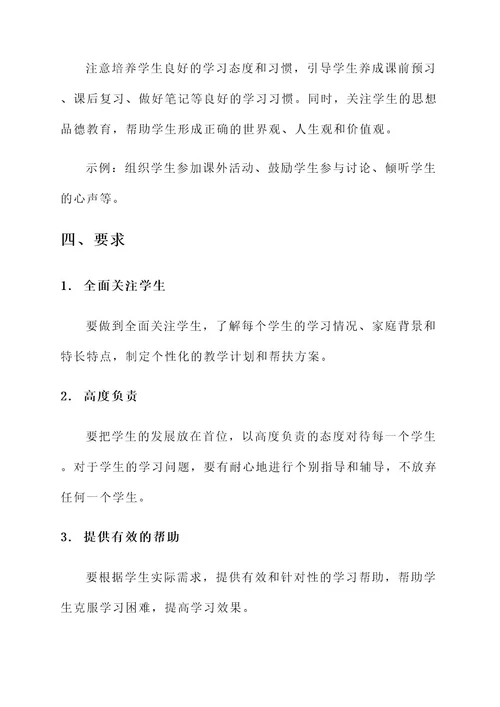 注意培养学生良好的学习态度和习惯，引导学生养成课前预习、课后复习、做好笔记等良好的学习习惯。同时，关注学生的思想品德教育，帮助学生形成正确的世界观、人生观和价值观。

示例：组织学生参加课外活动、鼓励学生参与讨论、倾听学生的心声等。

四、要求

1. 全面关注学生

要做到全面关注学生，了解每个学生的学习情况、家庭背景和特长特点，制定个性化的教学计划和帮扶方案。

2. 高度负责

要把学生的发展放在首位，以高度负责的态度对待每一个学生。对于学生的学习问题，要有耐心地进行个别指导和辅导，不放弃任何一个学生。

3. 提供有效的帮助

要根据学生实际需求，提供有效和针对性的学习帮助，帮助学生克服学习困难，提高学习效果。